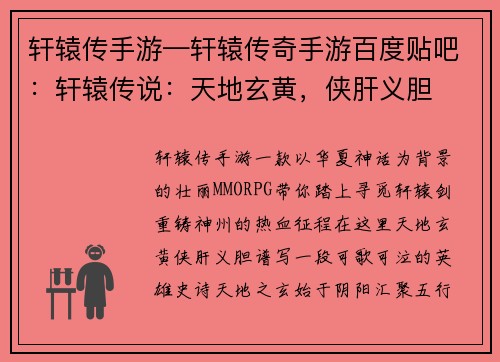 轩辕传手游—轩辕传奇手游百度贴吧：轩辕传说：天地玄黄，侠肝义胆

轩辕传手游一款以华夏神话为背景的壮丽MMORPG带你踏上寻觅轩辕剑重铸神州的热血征程在这里天地玄黄侠肝义胆谱写一段可歌可泣的英雄史诗天地之玄始于阴阳汇聚五行